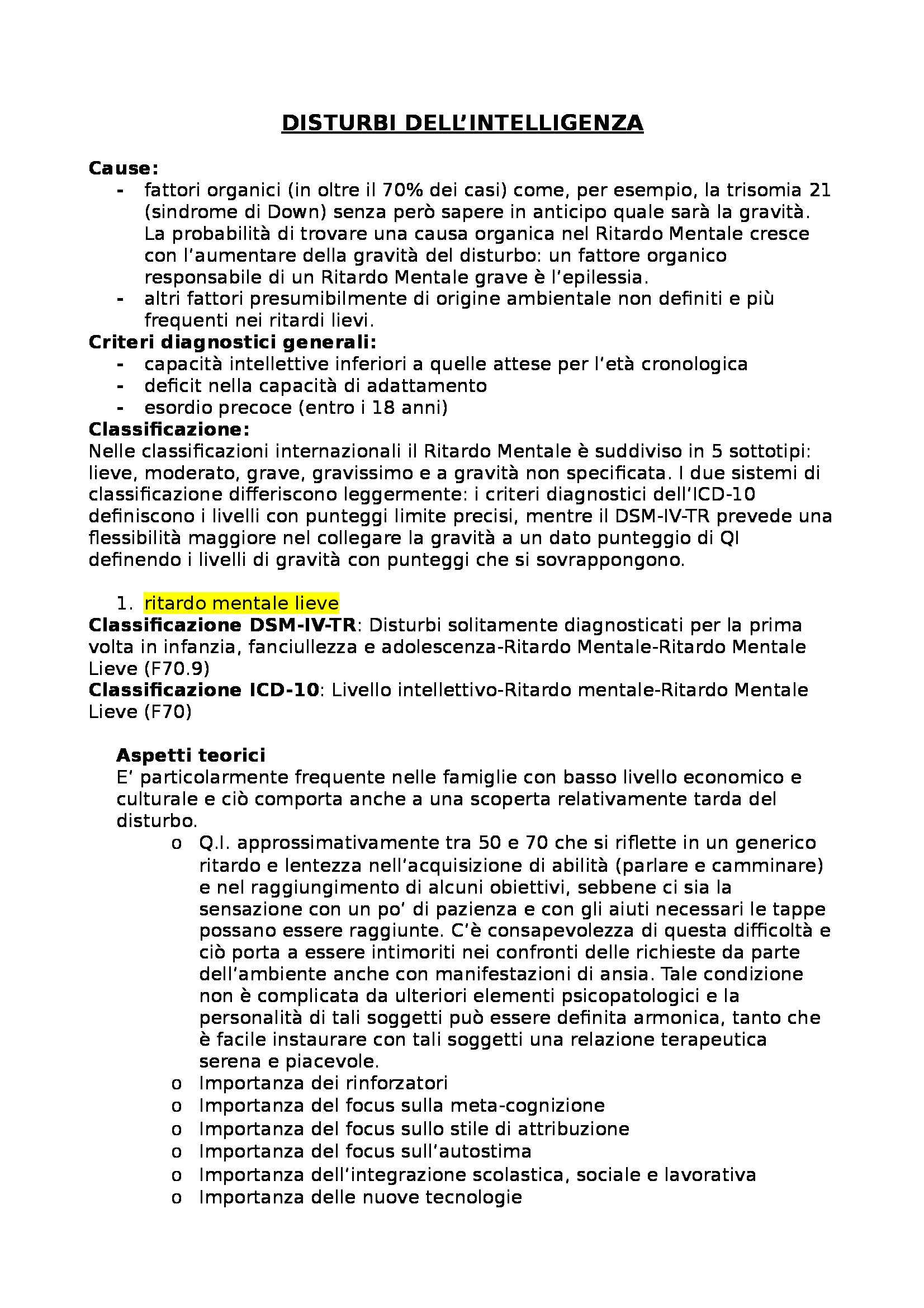 DISTURBI DELL'INTELLIGENZA

Cause:
- fattori organici (in oltre il 70% dei casi) come, per esempio, la trisomia 21 (sindrome di Down) senza però sapere in anticipo quale sarà la gravità. La probabilità di trovare una causa organica nel Ritardo Mentale cresce con l'aumentare della gravità del disturbo: un fattore organico responsabile di un Ritardo Mentale grave è l'epilessia.
- altri fattori presumibilmente di origine ambientale non definiti e più frequenti nei ritardi lievi.

Criteri diagnostici generali:
- capacità intellettive inferiori a quelle attese per l'età cronologica
- deficit nella capacità di adattamento
- esordio precoce (entro i 18 anni)

Classificazione:
Nelle classificazioni internazionali il Ritardo Mentale è suddiviso in 5 sottotipi: lieve, moderato, grave, gravissimo e a gravità non specificata. I due sistemi di classificazione differiscono leggermente: i criteri diagnostici dell'ICD-10 definiscono i livelli con punteggi limite precisi, mentre il DSM-IV-TR prevede una flessibilità maggiore nel collegare la gravità a un dato punteggio di QI definendo i livelli di gravità con punteggi che si sovrappongono.

1. ritardo mentale lieve

Classificazione DSM-IV-TR: Disturbi solitamente diagnosticati per la prima volta in infanzia, fanciullezza e adolescenza-Ritardo Mentale-Ritardo Mentale Lieve (F70.9)
Classificazione ICD-10: Livello intellettivo-Ritardo mentale-Ritardo Mentale Lieve (F70)

Aspetti teorici
E' particolarmente frequente nelle famiglie con basso livello economico e culturale e ciò comporta anche a una scoperta relativamente tarda del disturbo.
o Q.I. approssimativamente tra 50 e 70 che si riflette in un generico ritardo e lentezza nell'acquisizione di abilità (parlare e camminare) e nel raggiungimento di alcuni obiettivi, sebbene ci sia la sensazione con un po' di pazienza e con gli aiuti necessari le tappe possano essere raggiunte. C'è consapevolezza di questa difficoltà e ciò porta a essere intimoriti nei confronti delle richieste da parte dell'ambiente anche con manifestazioni di ansia. Tale condizione non è complicata da ulteriori elementi psicopatologici e la personalità di tali soggetti può essere definita armonica, tanto che è facile instaurare con tali soggetti una relazione terapeutica serena e piacevole.
o Importanza dei rinforzatori
o Importanza del focus sulla meta-cognizione
o Importanza del focus sullo stile di attribuzione
o Importanza del focus sull'autostima
o Importanza dell'integrazione scolastica, sociale e lavorativa
o Importanza delle nuove tecnologie